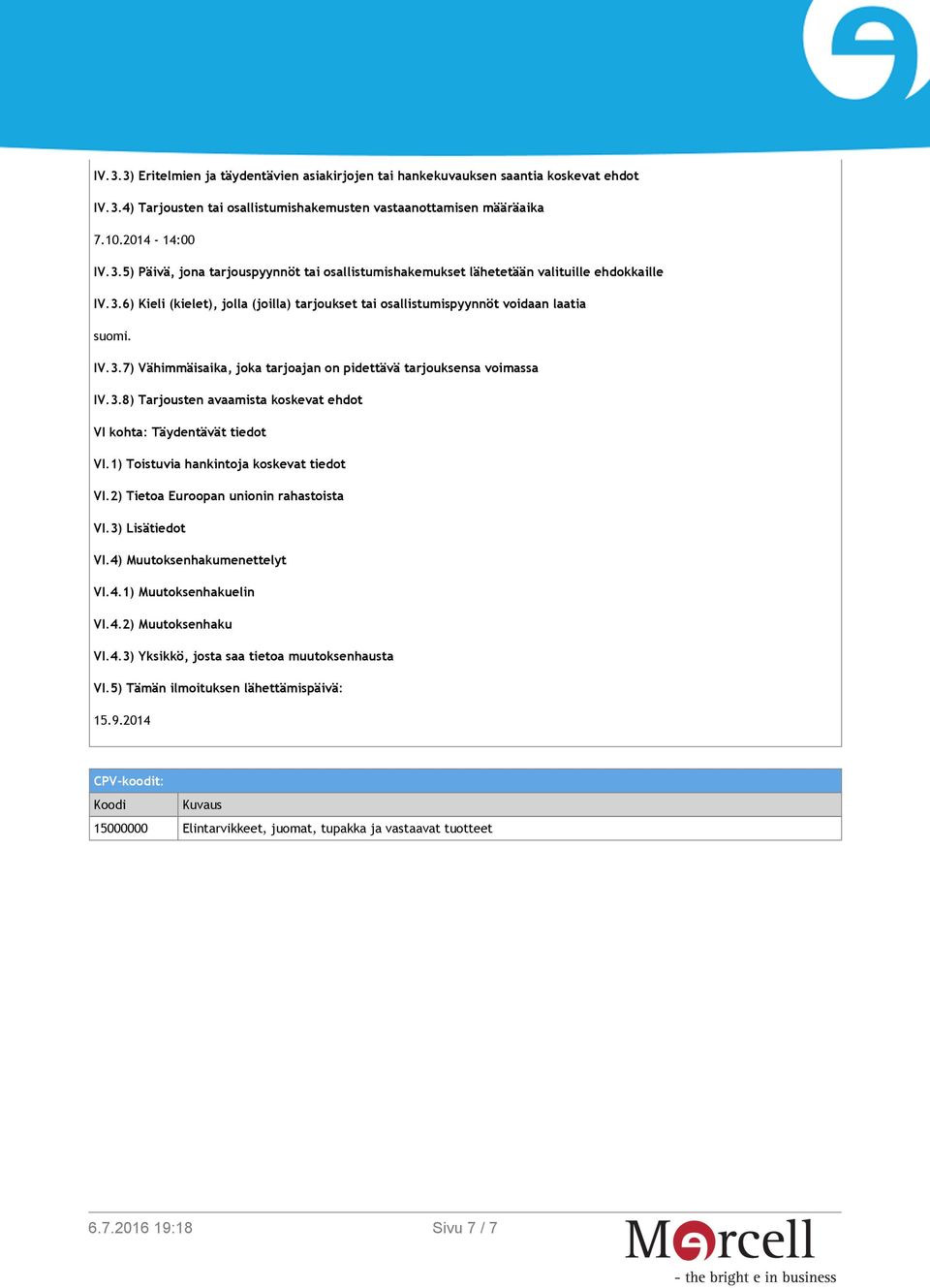 IV.3.3) Eritelmien ja täydentävien asiakirjojen tai hankekuvauksen saantia koskevat ehdot

IV.3.4) Tarjousten tai osallistumishakemusten vastaanottamisen määräaika

7.10.2014 - 14:00

IV.3.5) Päivä, jona tarjouspyynnöt tai osallistumishakemukset lähetetään valituille ehdokkaille

IV.3.6) Kieli (kielet), jolla (joilla) tarjoukset tai osallistumispyynnöt voidaan laatia

suomi.

IV.3.7) Vähimmäisaika, joka tarjoajan on pidettävä tarjouksensa voimassa

IV.3.8) Tarjousten avaamista koskevat ehdot

VI kohta: Täydentävät tiedot

VI.1) Toistuvia hankintoja koskevat tiedot

VI.2) Tietoa Euroopan unionin rahastoista

VI.3) Lisätiedot

VI.4) Muutoksenhakumenettelyt

VI.4.1) Muutoksenhakuelin

VI.4.2) Muutoksenhaku

VI.4.3) Yksikkö, josta saa tietoa muutoksenhausta

VI.5) Tämän ilmoituksen lähettämispäivä:

15.9.2014

CPV-koodit:

| Koodi | Kuvaus |
|---|---|
| 15000000 | Elintarvikkeet, juomat, tupakka ja vastaavat tuotteet |

6.7.2016 19:18

Sivu 7 / 7

Mercell
- the bright e in business